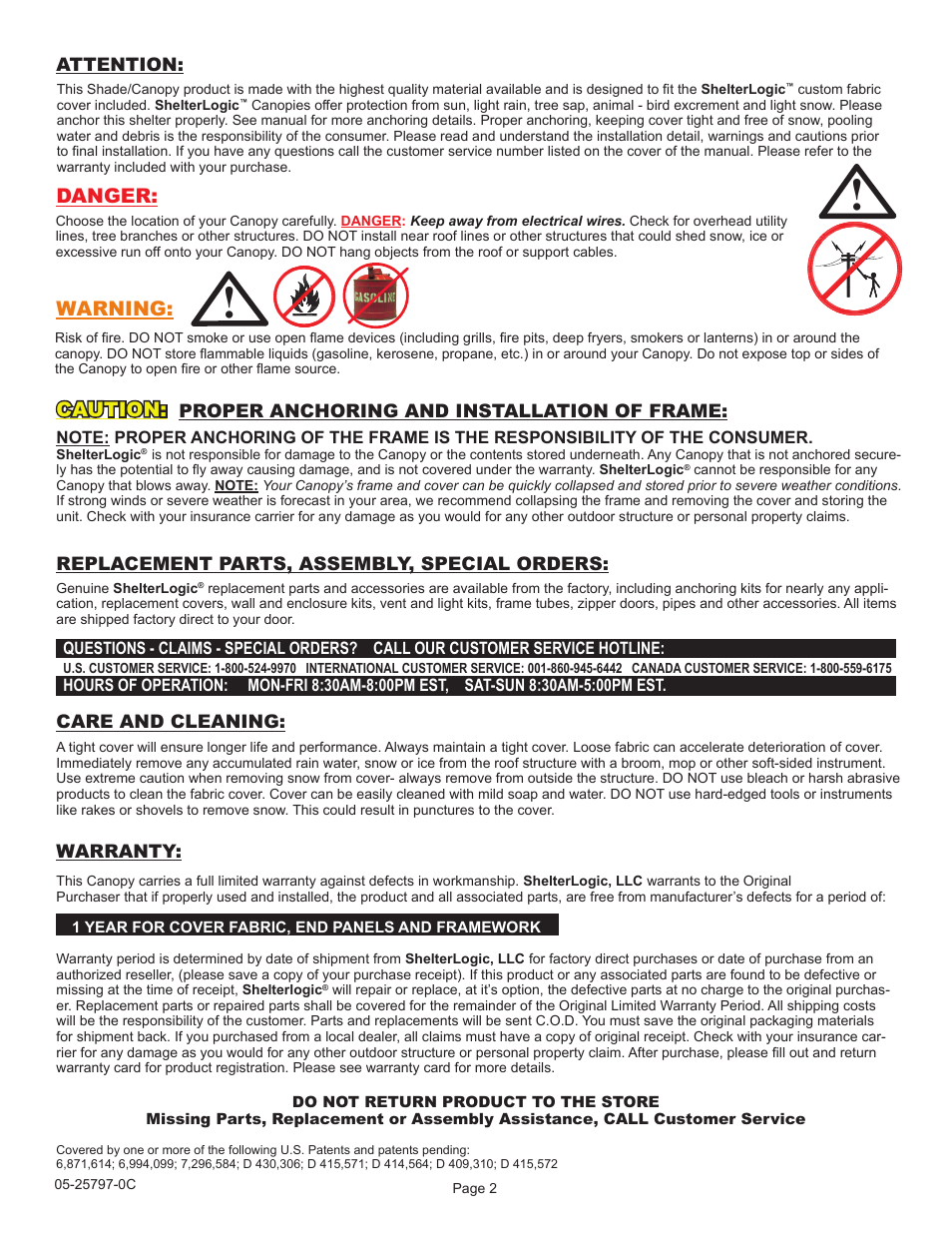 ATTENTION:

This Shade/Canopy product is made with the highest quality material available and is designed to fit the ShelterLogic™ custom fabric cover included. ShelterLogic™ Canopies offer protection from sun, light rain, tree sap, animal - bird excrement and light snow. Please anchor this shelter properly. See manual for more anchoring details. Proper anchoring, keeping cover tight and free of snow, pooling water and debris is the responsibility of the consumer. Please read and understand the installation detail, warnings and cautions prior to final installation. If you have any questions call the customer service number listed on the cover of the manual. Please refer to the warranty included with your purchase.

DANGER:

Choose the location of your Canopy carefully. DANGER: Keep away from electrical wires. Check for overhead utility lines, tree branches or other structures. DO NOT install near roof lines or other structures that could shed snow, ice or excessive run off onto your Canopy. DO NOT hang objects from the roof or support cables.

WARNING:

GASOLINE

Risk of fire. DO NOT smoke or use open flame devices (including grills, fire pits, deep fryers, smokers or lanterns) in or around the canopy. DO NOT store flammable liquids (gasoline, kerosene, propane, etc.) in or around your Canopy. Do not expose top or sides of the Canopy to open fire or other flame source.

CAUTION: PROPER ANCHORING AND INSTALLATION OF FRAME:

NOTE: PROPER ANCHORING OF THE FRAME IS THE RESPONSIBILITY OF THE CONSUMER.
ShelterLogic® is not responsible for damage to the Canopy or the contents stored underneath. Any Canopy that is not anchored securely has the potential to fly away causing damage, and is not covered under the warranty. ShelterLogic® cannot be responsible for any Canopy that blows away. NOTE: Your Canopy's frame and cover can be quickly collapsed and stored prior to severe weather conditions. If strong winds or severe weather is forecast in your area, we recommend collapsing the frame and removing the cover and storing the unit. Check with your insurance carrier for any damage as you would for any other outdoor structure or personal property claims.

REPLACEMENT PARTS, ASSEMBLY, SPECIAL ORDERS:

Genuine ShelterLogic® replacement parts and accessories are available from the factory, including anchoring kits for nearly any application, replacement covers, wall and enclosure kits, vent and light kits, frame tubes, zipper doors, pipes and other accessories. All items are shipped factory direct to your door.

QUESTIONS - CLAIMS - SPECIAL ORDERS? CALL OUR CUSTOMER SERVICE HOTLINE:
U.S. CUSTOMER SERVICE: 1-800-524-9970 INTERNATIONAL CUSTOMER SERVICE: 001-860-945-6442 CANADA CUSTOMER SERVICE: 1-800-559-6175
HOURS OF OPERATION: MON-FRI 8:30AM-8:00PM EST, SAT-SUN 8:30AM-5:00PM EST.

CARE AND CLEANING:

A tight cover will ensure longer life and performance. Always maintain a tight cover. Loose fabric can accelerate deterioration of cover. Immediately remove any accumulated rain water, snow or ice from the roof structure with a broom, mop or other soft-sided instrument. Use extreme caution when removing snow from cover- always remove from outside the structure. DO NOT use bleach or harsh abrasive products to clean the fabric cover. Cover can be easily cleaned with mild soap and water. DO NOT use hard-edged tools or instruments like rakes or shovels to remove snow. This could result in punctures to the cover.

WARRANTY:

This Canopy carries a full limited warranty against defects in workmanship. ShelterLogic, LLC warrants to the Original Purchaser that if properly used and installed, the product and all associated parts, are free from manufacturer's defects for a period of:

1 YEAR FOR COVER FABRIC, END PANELS AND FRAMEWORK

Warranty period is determined by date of shipment from ShelterLogic, LLC for factory direct purchases or date of purchase from an authorized reseller, (please save a copy of your purchase receipt). If this product or any associated parts are found to be defective or missing at the time of receipt, Shelterlogic® will repair or replace, at it's option, the defective parts at no charge to the original purchaser. Replacement parts or repaired parts shall be covered for the remainder of the Original Limited Warranty Period. All shipping costs will be the responsibility of the customer. Parts and replacements will be sent C.O.D. You must save the original packaging materials for shipment back. If you purchased from a local dealer, all claims must have a copy of original receipt. Check with your insurance carrier for any damage as you would for any other outdoor structure or personal property claim. After purchase, please fill out and return warranty card for product registration. Please see warranty card for more details.

DO NOT RETURN PRODUCT TO THE STORE
Missing Parts, Replacement or Assembly Assistance, CALL Customer Service

Covered by one or more of the following U.S. Patents and patents pending:
6,871,614; 6,994,099; 7,296,584; D 430,306; D 415,571; D 414,564; D 409,310; D 415,572

05-25797-0C

Page 2